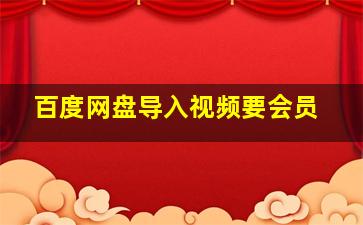 百度网盘导入视频要会员